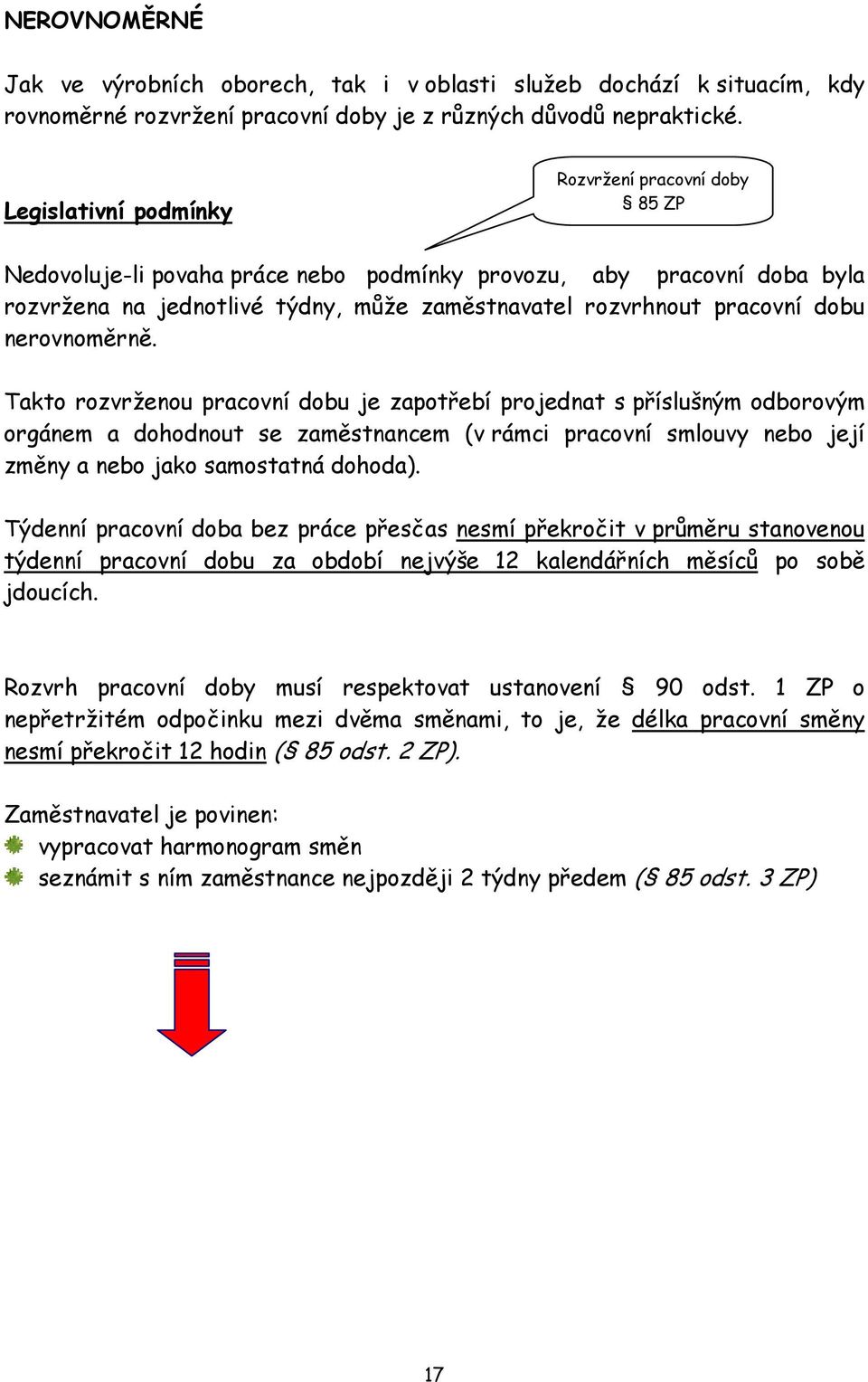 NEROVNOMĚRNÉ

Jak ve výrobních oborech, tak i v oblasti služeb dochází k situacím, kdy rovnoměrné rozvržení pracovní doby je z různých důvodů nepraktické.

Legislativní podmínky

Rozvržení pracovní doby
§ 85 ZP

Nedovoluje-li povaha práce nebo podmínky provozu, aby pracovní doba byla rozvržena na jednotlivé týdny, může zaměstnavatel rozvrhnout pracovní dobu nerovnoměrně.

Takto rozvrženou pracovní dobu je zapotřebí projednat s příslušným odborovým orgánem a dohodnout se zaměstnancem (v rámci pracovní smlouvy nebo její změny a nebo jako samostatná dohoda).

Týdenní pracovní doba bez práce přesčas nesmí překročit v průměru stanovenou týdenní pracovní dobu za období nejvýše 12 kalendářních měsíců po sobě jdoucích.

Rozvrh pracovní doby musí respektovat ustanovení § 90 odst. 1 ZP o nepřetržitém odpočinku mezi dvěma směnami, to je, že délka pracovní směny nesmí překročit 12 hodin (§ 85 odst. 2 ZP).

Zaměstnavatel je povinen:
vypracovat harmonogram směn
seznámit s ním zaměstnance nejpozději 2 týdny předem (§ 85 odst. 3 ZP)

17